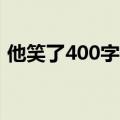 他笑了400字